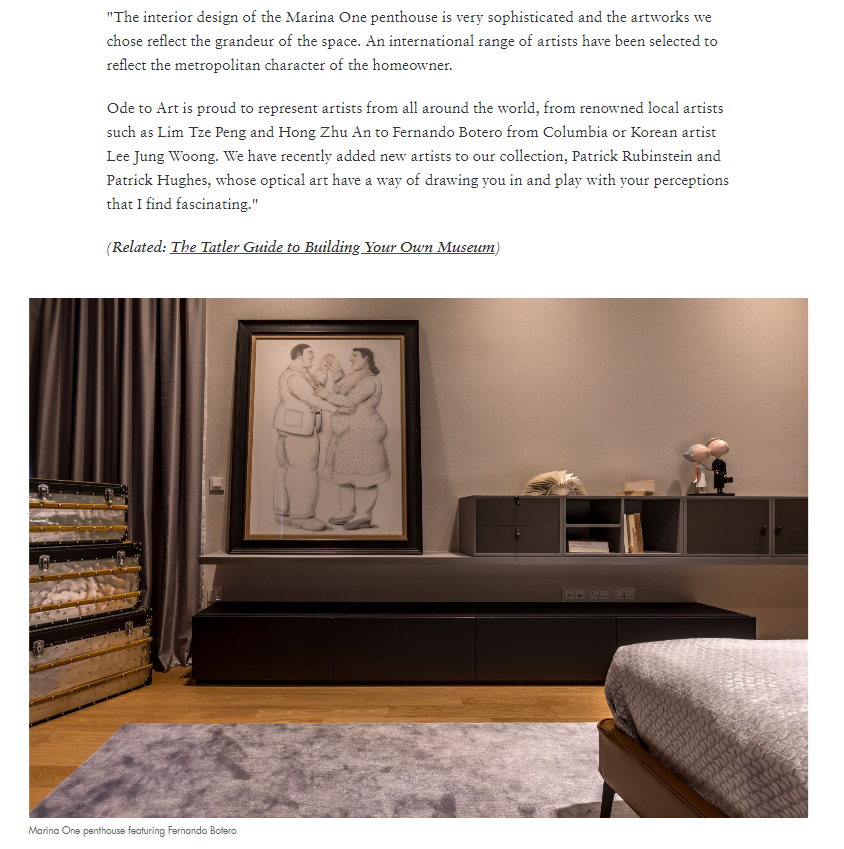 "The interior design of the Marina One penthouse is very sophisticated and the artworks we chose reflect the grandeur of the space. An international range of artists have been selected to reflect the metropolitan character of the homeowner.

Ode to Art is proud to represent artists from all around the world, from renowned local artists such as Lim Tze Peng and Hong Zhu An to Fernando Botero from Columbia or Korean artist Lee Jung Woong. We have recently added new artists to our collection, Patrick Rubinstein and Patrick Hughes, whose optical art have a way of drawing you in and play with your perceptions that I find fascinating."

(Related: The Tatler Guide to Building Your Own Museum)

Marina One penthouse featuring Fernando Botero